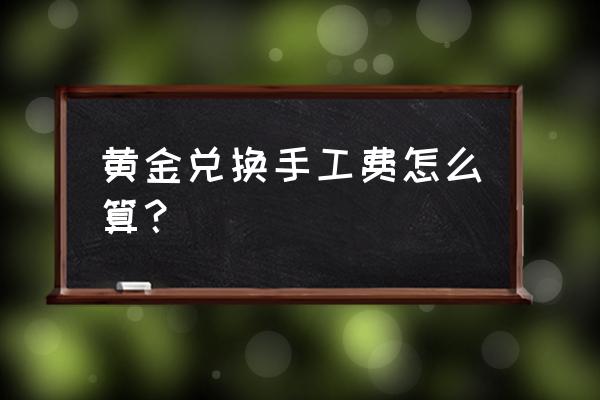 黄金兑换手工费怎么算？